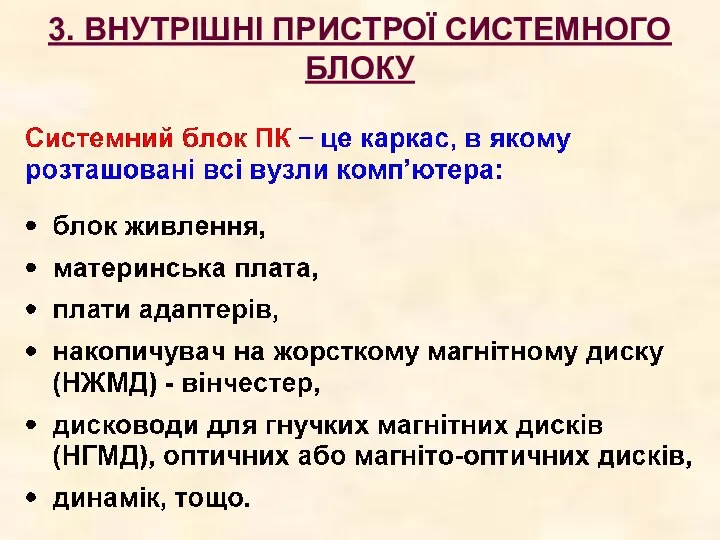 3. ВНУТРІШНІ ПРИСТРОЇ СИСТЕМНОГО БЛОКУ

Системний блок ПК – це каркас, в якому розташовані всі вузли комп’ютера:

• блок живлення,
• материнська плата,
• плати адаптерів,
• накопичувач на жорсткому магнітному диску (НЖМД) - вінчестер,
• дисководи для гнучких магнітних дисків (НГМД), оптичних або магніто-оптичних дисків,
• динамік, тощо.